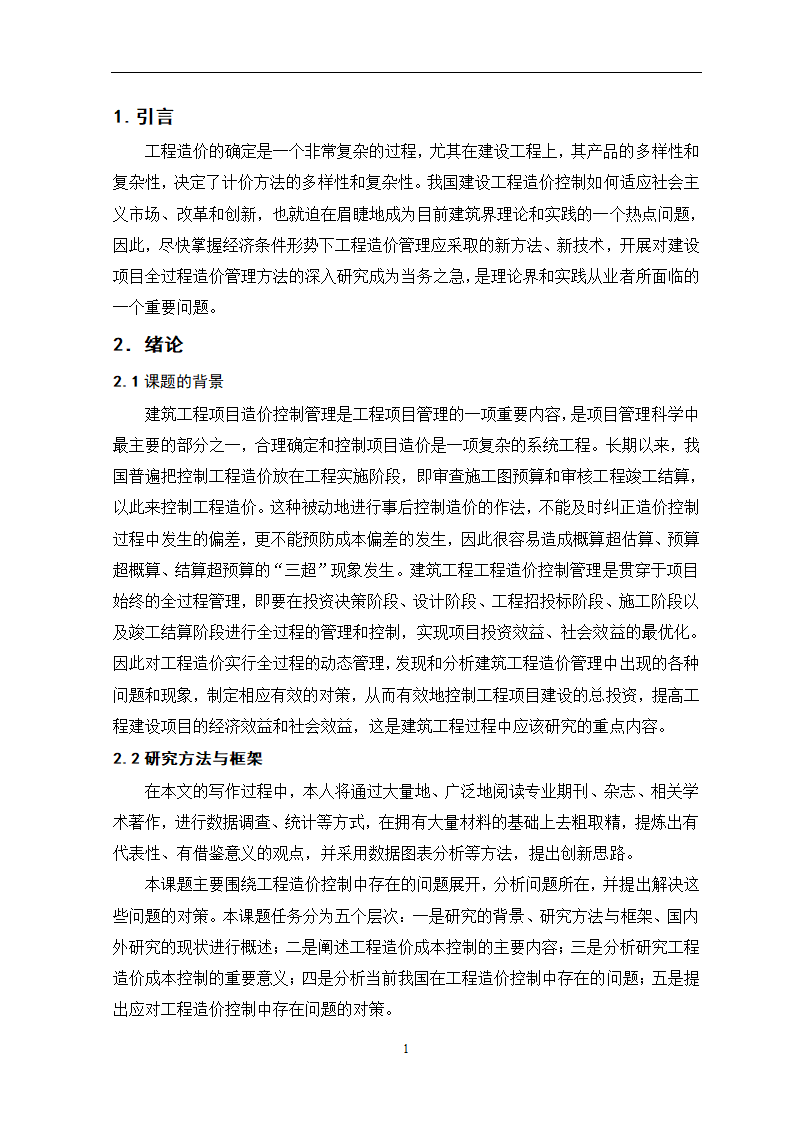 1. 引言

工程造价的确定是一个非常复杂的过程，尤其在建设工程上，其产品的多样性和复杂性，决定了计价方法的多样性和复杂性。我国建设工程造价控制如何适应社会主义市场、改革和创新，也就迫在眉睫地成为目前建筑界理论和实践的一个热点问题，因此，尽快掌握经济条件形势下工程造价管理应采取的新方法、新技术，开展对建设项目全过程造价管理方法的深入研究成为当务之急，是理论界和实践从业者所面临的一个重要问题。

2. 绪论

2.1 课题的背景

建筑工程项目造价控制管理是工程项目管理的一项重要内容，是项目管理科学中最主要的部分之一，合理确定和控制项目造价是一项复杂的系统工程。长期以来，我国普遍把控制工程造价放在工程实施阶段，即审查施工图预算和审核工程竣工结算，以此来控制工程造价。这种被动地进行事后控制造价的作法，不能及时纠正造价控制过程中发生的偏差，更不能预防成本偏差的发生，因此很容易造成概算超估算、预算超概算、结算超预算的“三超”现象发生。建筑工程工程造价控制管理是贯穿于项目始终的全过程管理，即要在投资决策阶段、设计阶段、工程招投标阶段、施工阶段以及竣工结算阶段进行全过程的管理和控制，实现项目投资效益、社会效益的最优化。因此对工程造价实行全过程的动态管理，发现和分析建筑工程造价管理中出现的各种问题和现象，制定相应有效的对策，从而有效地控制工程项目建设的总投资，提高工程建设项目的经济效益和社会效益，这是建筑工程过程中应该研究的重点内容。

2.2 研究方法与框架

在本文的写作过程中，本人将通过大量地、广泛地阅读专业期刊、杂志、相关学术著作，进行数据调查、统计等方式，在拥有大量材料的基础上去粗取精，提炼出有代表性、有借鉴意义的观点，并采用数据图表分析等方法，提出创新思路。

本课题主要围绕工程造价控制中存在的问题展开，分析问题所在，并提出解决这些问题的对策。本课题任务分为五个层次：一是研究的背景、研究方法与框架、国内外研究的现状进行概述；二是阐述工程造价成本控制的主要内容；三是分析研究工程造价成本控制的重要意义；四是分析当前我国在工程造价控制中存在的问题；五是提出应对工程造价控制中存在问题的对策。

1